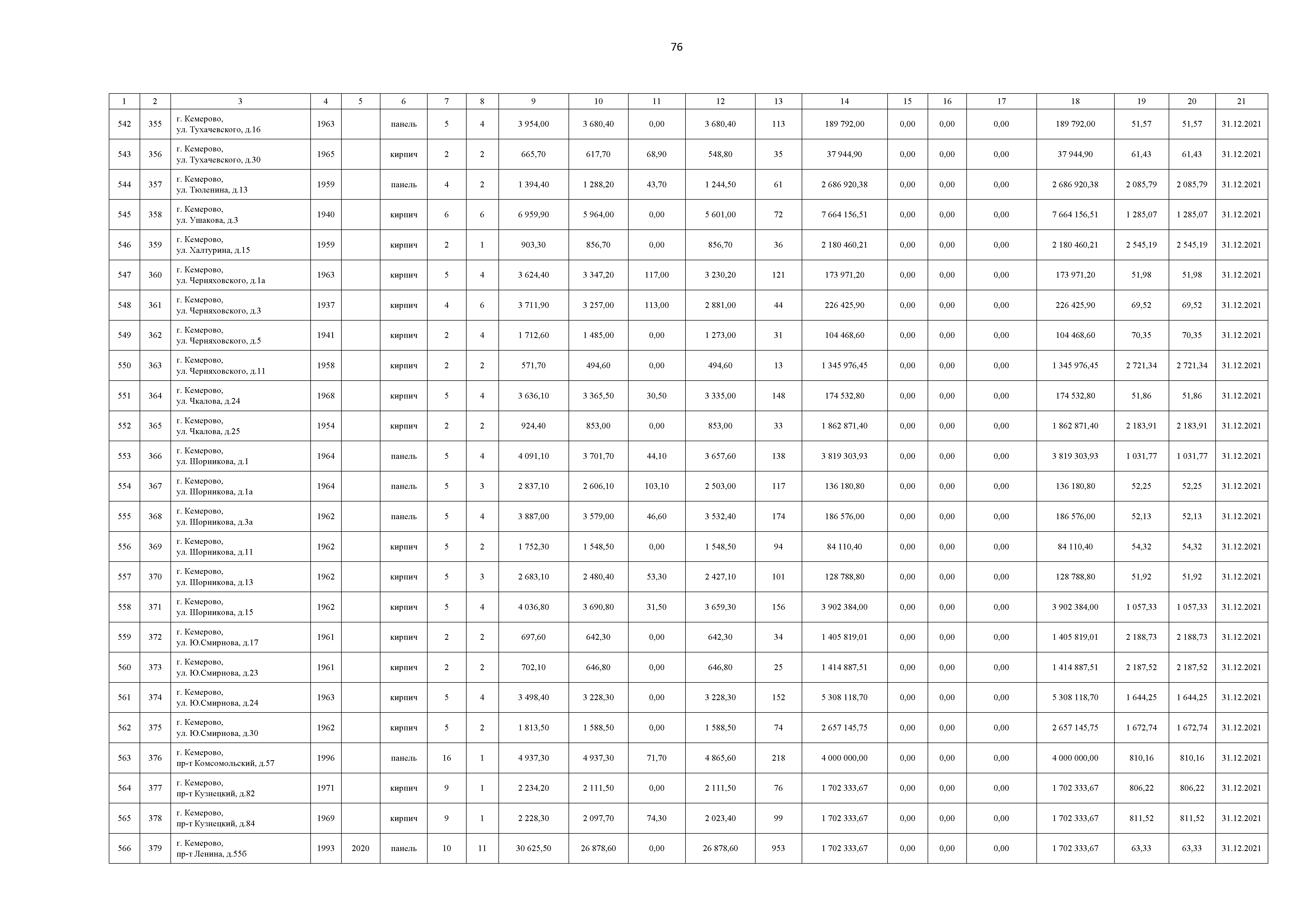 76

| 1 | 2 | 3 | 4 | 5 | 6 | 7 | 8 | 9 | 10 | 11 | 12 | 13 | 14 | 15 | 16 | 17 | 18 | 19 | 20 | 21 |
|---|---|---|---|---|---|---|---|---|---|---|---|---|---|---|---|---|---|---|---|---|
| 542 | 355 | г. Кемерово, ул. Тухачевского, д.16 | 1963 | | панель | 5 | 4 | 3 954,00 | 3 680,40 | 0,00 | 3 680,40 | 113 | 189 792,00 | 0,00 | 0,00 | 0,00 | 189 792,00 | 51,57 | 51,57 | 31.12.2021 |
| 543 | 356 | г. Кемерово, ул. Тухачевского, д.30 | 1965 | | кирпич | 2 | 2 | 665,70 | 617,70 | 68,90 | 548,80 | 35 | 37 944,90 | 0,00 | 0,00 | 0,00 | 37 944,90 | 61,43 | 61,43 | 31.12.2021 |
| 544 | 357 | г. Кемерово, ул. Тюленина, д.13 | 1959 | | панель | 4 | 2 | 1 394,40 | 1 288,20 | 43,70 | 1 244,50 | 61 | 2 686 920,38 | 0,00 | 0,00 | 0,00 | 2 686 920,38 | 2 085,79 | 2 085,79 | 31.12.2021 |
| 545 | 358 | г. Кемерово, ул. Ушакова, д.3 | 1940 | | кирпич | 6 | 6 | 6 959,90 | 5 964,00 | 0,00 | 5 601,00 | 72 | 7 664 156,51 | 0,00 | 0,00 | 0,00 | 7 664 156,51 | 1 285,07 | 1 285,07 | 31.12.2021 |
| 546 | 359 | г. Кемерово, ул. Халтурина, д.15 | 1959 | | кирпич | 2 | 1 | 903,30 | 856,70 | 0,00 | 856,70 | 36 | 2 180 460,21 | 0,00 | 0,00 | 0,00 | 2 180 460,21 | 2 545,19 | 2 545,19 | 31.12.2021 |
| 547 | 360 | г. Кемерово, ул. Черняховского, д.1а | 1963 | | кирпич | 5 | 4 | 3 624,40 | 3 347,20 | 117,00 | 3 230,20 | 121 | 173 971,20 | 0,00 | 0,00 | 0,00 | 173 971,20 | 51,98 | 51,98 | 31.12.2021 |
| 548 | 361 | г. Кемерово, ул. Черняховского, д.3 | 1937 | | кирпич | 4 | 6 | 3 711,90 | 3 257,00 | 113,00 | 2 881,00 | 44 | 226 425,90 | 0,00 | 0,00 | 0,00 | 226 425,90 | 69,52 | 69,52 | 31.12.2021 |
| 549 | 362 | г. Кемерово, ул. Черняховского, д.5 | 1941 | | кирпич | 2 | 4 | 1 712,60 | 1 485,00 | 0,00 | 1 273,00 | 31 | 104 468,60 | 0,00 | 0,00 | 0,00 | 104 468,60 | 70,35 | 70,35 | 31.12.2021 |
| 550 | 363 | г. Кемерово, ул. Черняховского, д.11 | 1958 | | кирпич | 2 | 2 | 571,70 | 494,60 | 0,00 | 494,60 | 13 | 1 345 976,45 | 0,00 | 0,00 | 0,00 | 1 345 976,45 | 2 721,34 | 2 721,34 | 31.12.2021 |
| 551 | 364 | г. Кемерово, ул. Чкалова, д.24 | 1968 | | кирпич | 5 | 4 | 3 636,10 | 3 365,50 | 30,50 | 3 335,00 | 148 | 174 532,80 | 0,00 | 0,00 | 0,00 | 174 532,80 | 51,86 | 51,86 | 31.12.2021 |
| 552 | 365 | г. Кемерово, ул. Чкалова, д.25 | 1954 | | кирпич | 2 | 2 | 924,40 | 853,00 | 0,00 | 853,00 | 33 | 1 862 871,40 | 0,00 | 0,00 | 0,00 | 1 862 871,40 | 2 183,91 | 2 183,91 | 31.12.2021 |
| 553 | 366 | г. Кемерово, ул. Шорникова, д.1 | 1964 | | панель | 5 | 4 | 4 091,10 | 3 701,70 | 44,10 | 3 657,60 | 138 | 3 819 303,93 | 0,00 | 0,00 | 0,00 | 3 819 303,93 | 1 031,77 | 1 031,77 | 31.12.2021 |
| 554 | 367 | г. Кемерово, ул. Шорникова, д.1а | 1964 | | панель | 5 | 3 | 2 837,10 | 2 606,10 | 103,10 | 2 503,00 | 117 | 136 180,80 | 0,00 | 0,00 | 0,00 | 136 180,80 | 52,25 | 52,25 | 31.12.2021 |
| 555 | 368 | г. Кемерово, ул. Шорникова, д.3а | 1962 | | панель | 5 | 4 | 3 887,00 | 3 579,00 | 46,60 | 3 532,40 | 174 | 186 576,00 | 0,00 | 0,00 | 0,00 | 186 576,00 | 52,13 | 52,13 | 31.12.2021 |
| 556 | 369 | г. Кемерово, ул. Шорникова, д.11 | 1962 | | кирпич | 5 | 2 | 1 752,30 | 1 548,50 | 0,00 | 1 548,50 | 94 | 84 110,40 | 0,00 | 0,00 | 0,00 | 84 110,40 | 54,32 | 54,32 | 31.12.2021 |
| 557 | 370 | г. Кемерово, ул. Шорникова, д.13 | 1962 | | кирпич | 5 | 3 | 2 683,10 | 2 480,40 | 53,30 | 2 427,10 | 101 | 128 788,80 | 0,00 | 0,00 | 0,00 | 128 788,80 | 51,92 | 51,92 | 31.12.2021 |
| 558 | 371 | г. Кемерово, ул. Шорникова, д.15 | 1962 | | кирпич | 5 | 4 | 4 036,80 | 3 690,80 | 31,50 | 3 659,30 | 156 | 3 902 384,00 | 0,00 | 0,00 | 0,00 | 3 902 384,00 | 1 057,33 | 1 057,33 | 31.12.2021 |
| 559 | 372 | г. Кемерово, ул. Ю.Смирнова, д.17 | 1961 | | кирпич | 2 | 2 | 697,60 | 642,30 | 0,00 | 642,30 | 34 | 1 405 819,01 | 0,00 | 0,00 | 0,00 | 1 405 819,01 | 2 188,73 | 2 188,73 | 31.12.2021 |
| 560 | 373 | г. Кемерово, ул. Ю.Смирнова, д.23 | 1961 | | кирпич | 2 | 2 | 702,10 | 646,80 | 0,00 | 646,80 | 25 | 1 414 887,51 | 0,00 | 0,00 | 0,00 | 1 414 887,51 | 2 187,52 | 2 187,52 | 31.12.2021 |
| 561 | 374 | г. Кемерово, ул. Ю.Смирнова, д.24 | 1963 | | кирпич | 5 | 4 | 3 498,40 | 3 228,30 | 0,00 | 3 228,30 | 152 | 5 308 118,70 | 0,00 | 0,00 | 0,00 | 5 308 118,70 | 1 644,25 | 1 644,25 | 31.12.2021 |
| 562 | 375 | г. Кемерово, ул. Ю.Смирнова, д.30 | 1962 | | кирпич | 5 | 2 | 1 813,50 | 1 588,50 | 0,00 | 1 588,50 | 74 | 2 657 145,75 | 0,00 | 0,00 | 0,00 | 2 657 145,75 | 1 672,74 | 1 672,74 | 31.12.2021 |
| 563 | 376 | г. Кемерово, пр-т Комсомольский, д.57 | 1996 | | панель | 16 | 1 | 4 937,30 | 4 937,30 | 71,70 | 4 865,60 | 218 | 4 000 000,00 | 0,00 | 0,00 | 0,00 | 4 000 000,00 | 810,16 | 810,16 | 31.12.2021 |
| 564 | 377 | г. Кемерово, пр-т Кузнецкий, д.82 | 1971 | | кирпич | 9 | 1 | 2 234,20 | 2 111,50 | 0,00 | 2 111,50 | 76 | 1 702 333,67 | 0,00 | 0,00 | 0,00 | 1 702 333,67 | 806,22 | 806,22 | 31.12.2021 |
| 565 | 378 | г. Кемерово, пр-т Кузнецкий, д.84 | 1969 | | кирпич | 9 | 1 | 2 228,30 | 2 097,70 | 74,30 | 2 023,40 | 99 | 1 702 333,67 | 0,00 | 0,00 | 0,00 | 1 702 333,67 | 811,52 | 811,52 | 31.12.2021 |
| 566 | 379 | г. Кемерово, пр-т Ленина, д.55б | 1993 | 2020 | панель | 10 | 11 | 30 625,50 | 26 878,60 | 0,00 | 26 878,60 | 953 | 1 702 333,67 | 0,00 | 0,00 | 0,00 | 1 702 333,67 | 63,33 | 63,33 | 31.12.2021 |